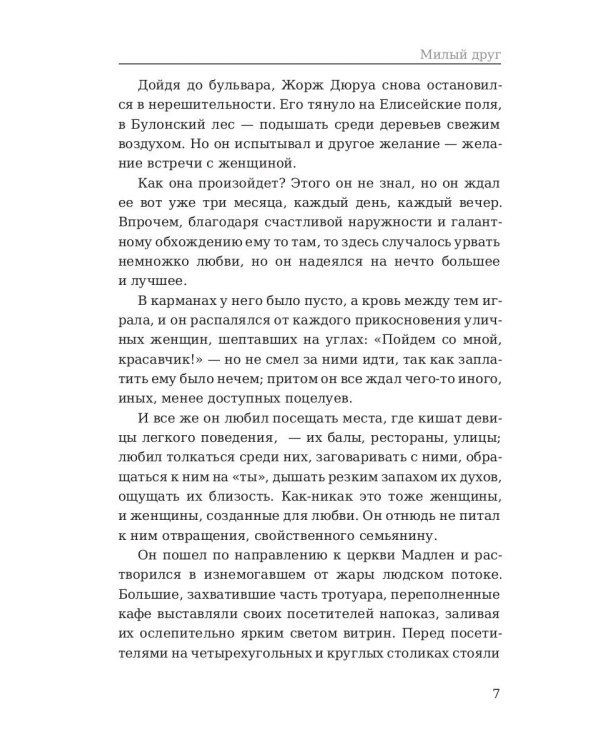 Милый друг

Дойдя до бульвара, Жорж Дюруа снова остановился в нерешительности. Его тянуло на Елисейские поля, в Булонский лес — подышать среди деревьев свежим воздухом. Но он испытывал и другое желание — желание встречи с женщиной.

Как она произойдет? Этого он не знал, но он ждал ее вот уже три месяца, каждый день, каждый вечер. Впрочем, благодаря счастливой наружности и галантному обхождению ему то там, то здесь случалось урвать немножко любви, но он надеялся на нечто большее и лучшее.

В карманах у него было пусто, а кровь между тем играла, и он распалялся от каждого прикосновения уличных женщин, шептавших на углах: «Пойдем со мной, красавчик!» — но не смел за ними идти, так как заплатить ему было нечем; притом он все ждал чего-то иного, иных, менее доступных поцелуев.

И все же он любил посещать места, где кишат девицы легкого поведения, — их балы, рестораны, улицы; любил толкаться среди них, заговаривать с ними, обращаться к ним на «ты», дышать резким запахом их духов, ощущать их близость. Как-никак это тоже женщины, и женщины, созданные для любви. Он отнюдь не питал к ним отвращения, свойственного семьянину.

Он пошел по направлению к церкви Мадлен и растворился в изнемогавшем от жары людском потоке. Большие, захватившие часть тротуара, переполненные кафе выставляли своих посетителей напоказ, заливая их ослепительно ярким светом витрин. Перед посетителями на четырехугольных и круглых столиках стояли

7